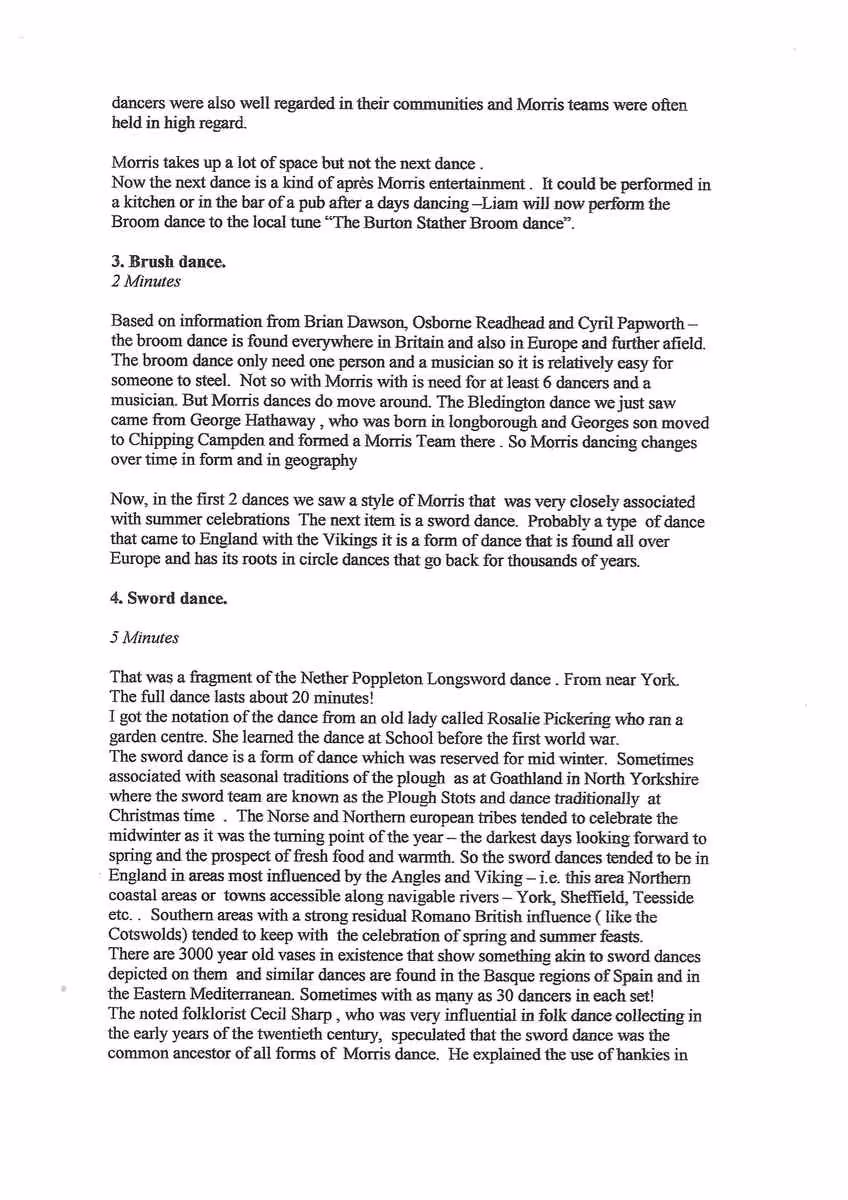 dancers were also well regarded in their communities and Morris teams were often held in high regard.

Morris takes up a lot of space but not the next dance .
Now the next dance is a kind of après Morris entertainment . It could be performed in a kitchen or in the bar of a pub after a days dancing –Liam will now perform the Broom dance to the local tune "The Burton Stather Broom dance".

3. Brush dance.
2 Minutes

Based on information from Brian Dawson, Osborne Readhead and Cyril Papworth – the broom dance is found everywhere in Britain and also in Europe and further afield. The broom dance only need one person and a musician so it is relatively easy for someone to steel. Not so with Morris with is need for at least 6 dancers and a musician. But Morris dances do move around. The Bledington dance we just saw came from George Hathaway , who was born in longborough and Georges son moved to Chipping Campden and formed a Morris Team there . So Morris dancing changes over time in form and in geography

Now, in the first 2 dances we saw a style of Morris that was very closely associated with summer celebrations The next item is a sword dance. Probably a type of dance that came to England with the Vikings it is a form of dance that is found all over Europe and has its roots in circle dances that go back for thousands of years.

4. Sword dance.

5 Minutes

That was a fragment of the Nether Poppleton Longsword dance . From near York. The full dance lasts about 20 minutes!
I got the notation of the dance from an old lady called Rosalie Pickering who ran a garden centre. She learned the dance at School before the first world war.
The sword dance is a form of dance which was reserved for mid winter. Sometimes associated with seasonal traditions of the plough as at Goathland in North Yorkshire where the sword team are known as the Plough Stots and dance traditionally at Christmas time . The Norse and Northern european tribes tended to celebrate the midwinter as it was the turning point of the year – the darkest days looking forward to spring and the prospect of fresh food and warmth. So the sword dances tended to be in England in areas most influenced by the Angles and Viking – i.e. this area Northern coastal areas or towns accessible along navigable rivers – York, Sheffield, Teesside etc. . Southern areas with a strong residual Romano British influence ( like the Cotswolds) tended to keep with the celebration of spring and summer feasts.
There are 3000 year old vases in existence that show something akin to sword dances depicted on them and similar dances are found in the Basque regions of Spain and in the Eastern Mediterranean. Sometimes with as many as 30 dancers in each set!
The noted folklorist Cecil Sharp , who was very influential in folk dance collecting in the early years of the twentieth century, speculated that the sword dance was the common ancestor of all forms of Morris dance. He explained the use of hankies in